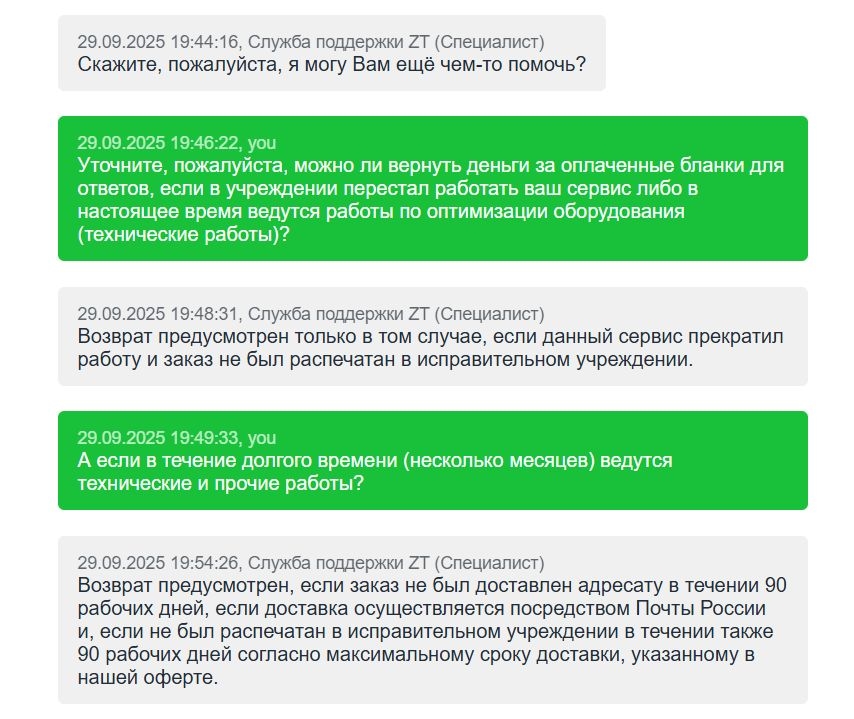 29.09.2025 19:44:16, Служба поддержки ZT (Специалист)
Скажите, пожалуйста, я могу Вам ещё чем-то помочь?

29.09.2025 19:46:22, you
Уточните, пожалуйста, можно ли вернуть деньги за оплаченные бланки для ответов, если в учреждении перестал работать ваш сервис либо в настоящее время ведутся работы по оптимизации оборудования (технические работы)?

29.09.2025 19:48:31, Служба поддержки ZT (Специалист)
Возврат предусмотрен только в том случае, если данный сервис прекратил работу и заказ не был распечатан в исправительном учреждении.

29.09.2025 19:49:33, you
А если в течение долгого времени (несколько месяцев) ведутся технические и прочие работы?

29.09.2025 19:54:26, Служба поддержки ZT (Специалист)
Возврат предусмотрен, если заказ не был доставлен адресату в течении 90 рабочих дней, если доставка осуществляется посредством Почты России и, если не был распечатан в исправительном учреждении в течении также 90 рабочих дней согласно максимальному сроку доставки, указанному в нашей оферте.